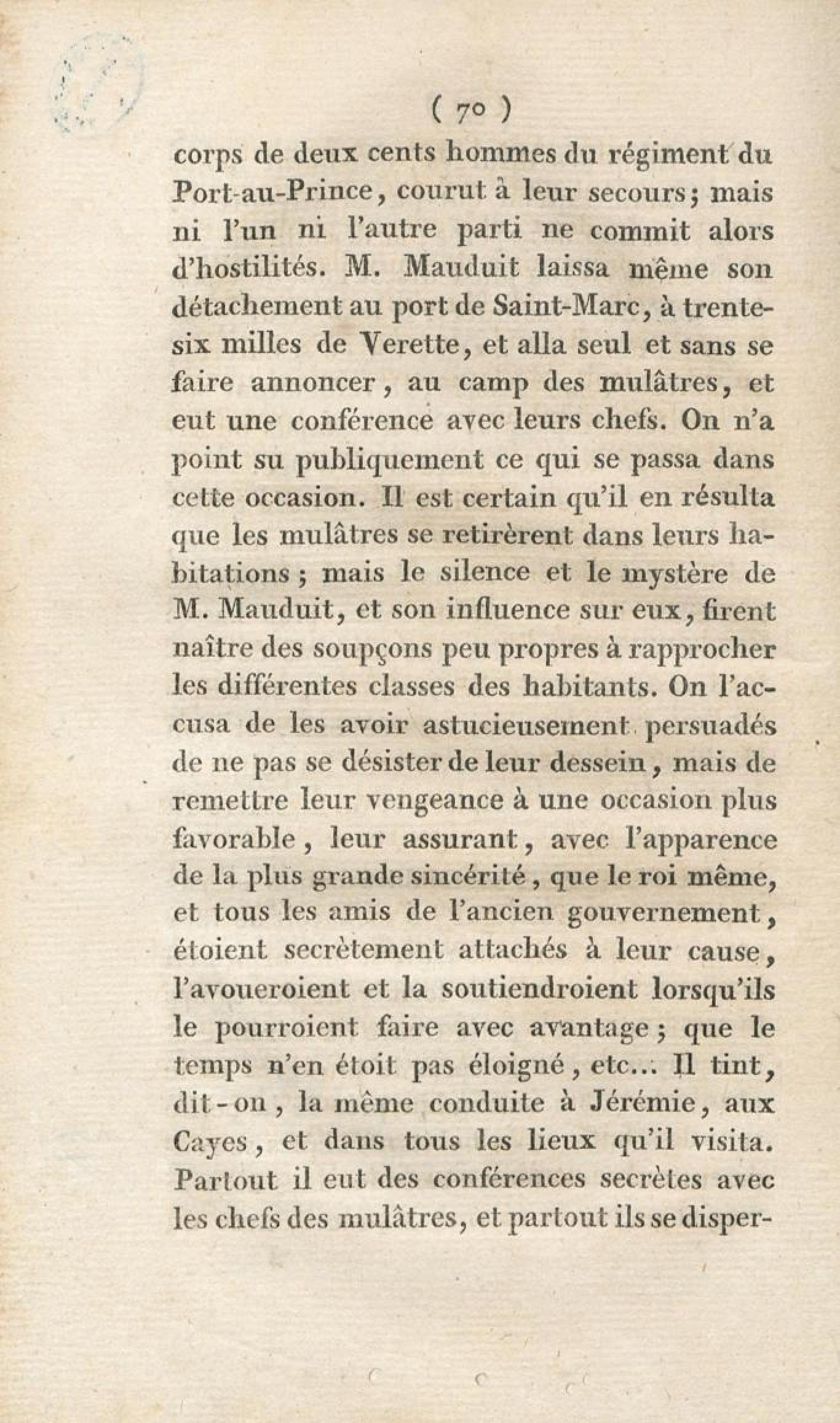 ( 70 )

corps de deux cents hommes du régiment du Port-au-Prince, courut à leur secours; mais ni l'un ni l'autre parti ne commit alors d'hostilités. M. Mauduit laissa même son détachement au port de Saint-Marc, à trente-six milles de Verette, et alla seul et sans se faire annoncer, au camp des mulâtres, et eut une conférence avec leurs chefs. On n'a point su publiquement ce qui se passa dans cette occasion. Il est certain qu'il en résulta que les mulâtres se retirèrent dans leurs habitations; mais le silence et le mystère de M. Mauduit, et son influence sur eux, firent naître des soupçons peu propres à rapprocher les différentes classes des habitants. On l'accusa de les avoir astucieusement persuadés de ne pas se désister de leur dessein, mais de remettre leur vengeance à une occasion plus favorable, leur assurant, avec l'apparence de la plus grande sincérité, que le roi même, et tous les amis de l'ancien gouvernement, étoient secrètement attachés à leur cause, l'avoueroient et la soutiendroient lorsqu'ils le pourroient faire avec avantage; que le temps n'en étoit pas éloigné, etc... Il tint, dit-on, la même conduite à Jérémie, aux Cayes, et dans tous les lieux qu'il visita. Partout il eut des conférences secrètes avec les chefs des mulâtres, et partout ils se disper-